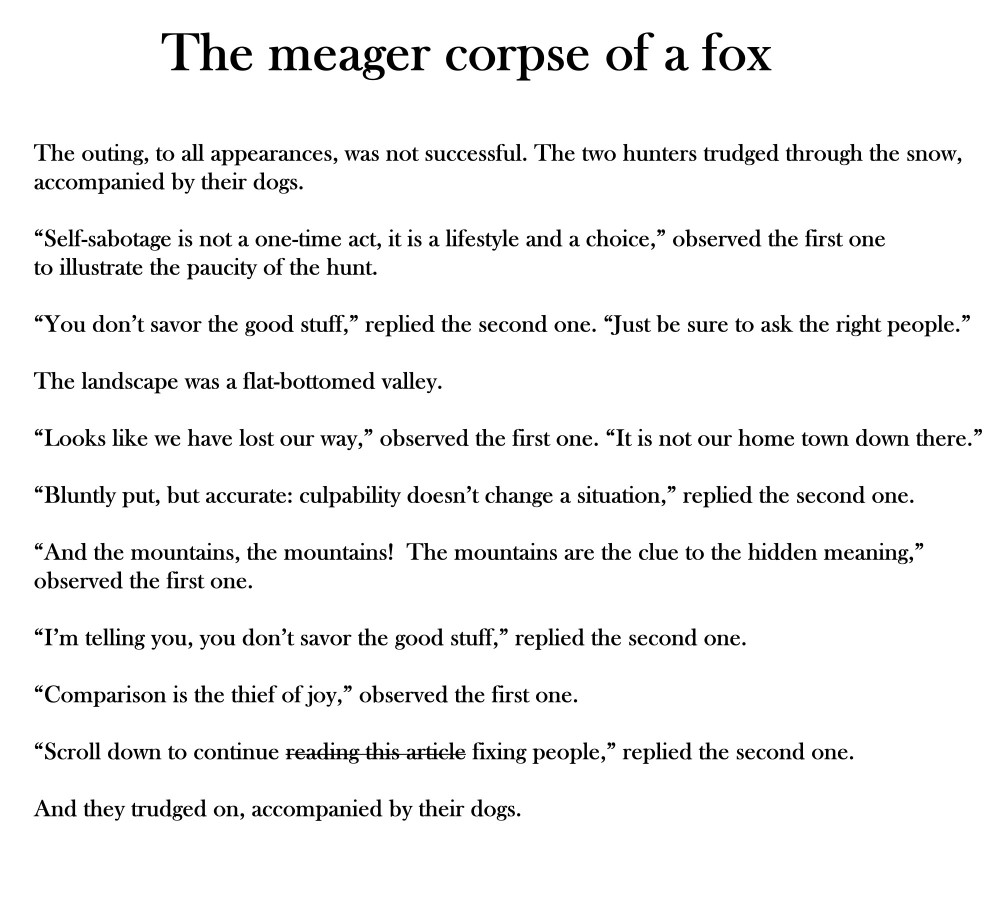 The meager corpse of a fox

The outing, to all appearances, was not successful. The two hunters trudged through the snow, accompanied by their dogs.

“Self-sabotage is not a one-time act, it is a lifestyle and a choice,” observed the first one to illustrate the paucity of the hunt.

“You don’t savor the good stuff,” replied the second one. “Just be sure to ask the right people.”

The landscape was a flat-bottomed valley.

“Looks like we have lost our way,” observed the first one. “It is not our home town down there.”

“Bluntly put, but accurate: culpability doesn’t change a situation,” replied the second one.

“And the mountains, the mountains!  The mountains are the clue to the hidden meaning,” observed the first one.

“I’m telling you, you don’t savor the good stuff,” replied the second one.

“Comparison is the thief of joy,” observed the first one.

“Scroll down to continue ~~reading this article~~ fixing people,” replied the second one.

And they trudged on, accompanied by their dogs.